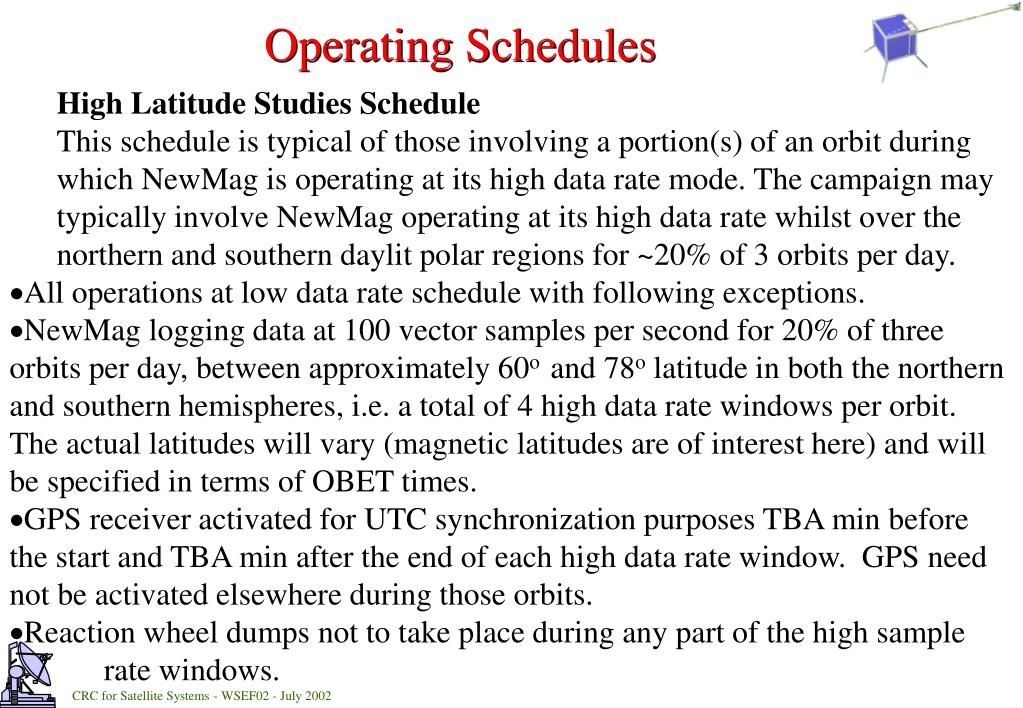 Operating Schedules

High Latitude Studies Schedule

This schedule is typical of those involving a portion(s) of an orbit during which NewMag is operating at its high data rate mode. The campaign may typically involve NewMag operating at its high data rate whilst over the northern and southern daylit polar regions for ~20% of 3 orbits per day.

•All operations at low data rate schedule with following exceptions.

•NewMag logging data at 100 vector samples per second for 20% of three orbits per day, between approximately $60^o$ and $78^o$ latitude in both the northern and southern hemispheres, i.e. a total of 4 high data rate windows per orbit. The actual latitudes will vary (magnetic latitudes are of interest here) and will be specified in terms of OBET times.

•GPS receiver activated for UTC synchronization purposes TBA min before the start and TBA min after the end of each high data rate window. GPS need not be activated elsewhere during those orbits.

•Reaction wheel dumps not to take place during any part of the high sample rate windows.

CRC for Satellite Systems - WSEF02 - July 2002